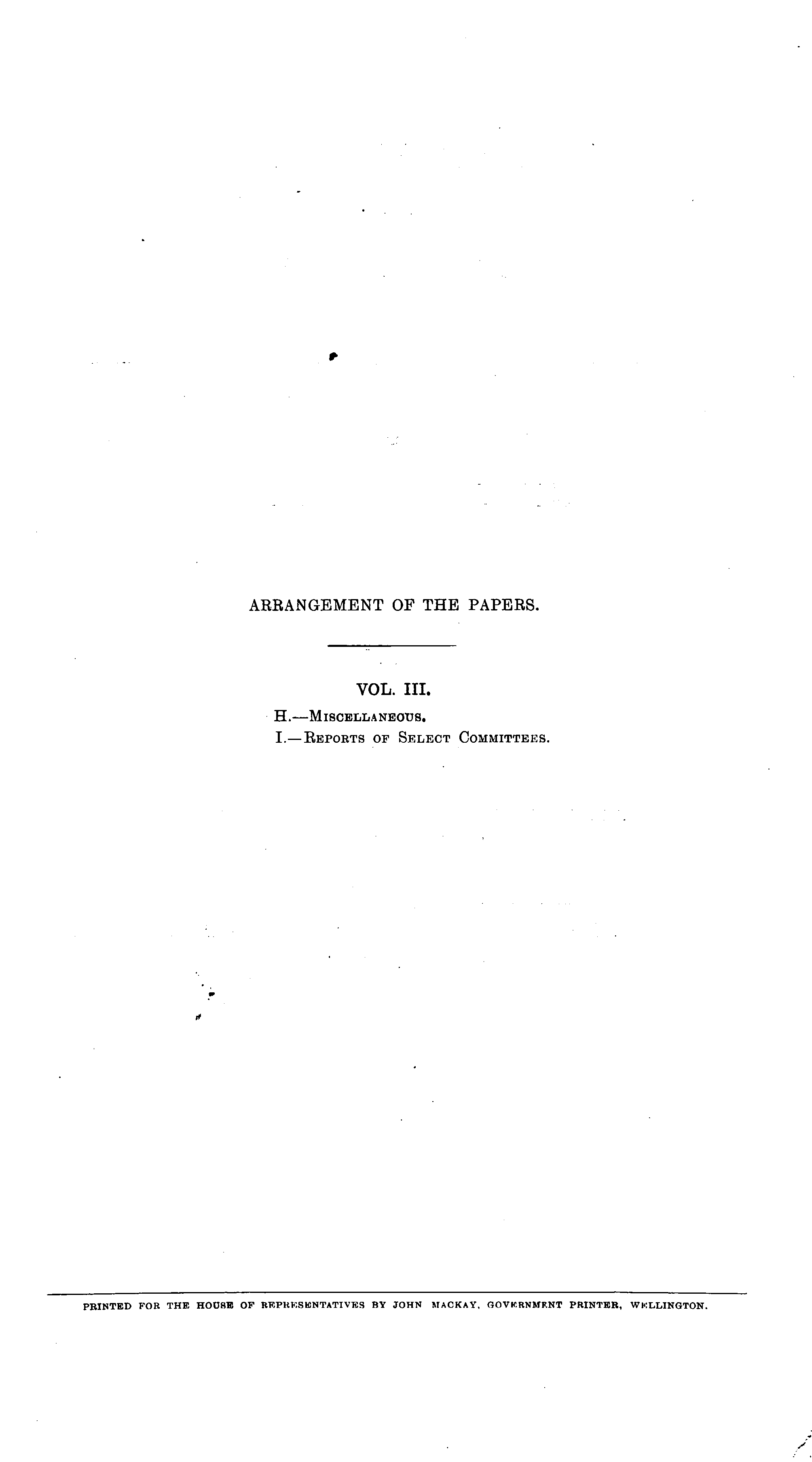 ARRANGEMENT OF THE PAPERS.

VOL. III.

H.—Miscellaneous.

I.—Reports of Select Committees.

PRINTED FOR THE HOUSE OF REPRESENTATIVES BY JOHN MACKAY, GOVERNMENT PRINTER, WELLINGTON.